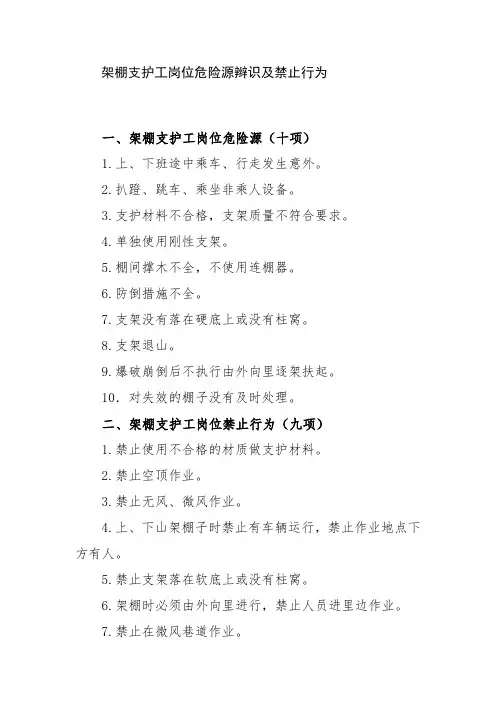 架棚支护工岗位危险源辨识及禁止行为

一、架棚支护工岗位危险源（十项）

1.上、下班途中乘车、行走发生意外。

2.扒蹬、跳车、乘坐非乘人设备。

3.支护材料不合格，支架质量不符合要求。

4.单独使用刚性支架。

5.棚间撑木不全，不使用连棚器。

6.防倒措施不全。

7.支架没有落在硬底上或没有柱窝。

8.支架退山。

9.爆破崩倒后不执行由外向里逐架扶起。

10．对失效的棚子没有及时处理。

二、架棚支护工岗位禁止行为（九项）

1.禁止使用不合格的材质做支护材料。

2.禁止空顶作业。

3.禁止无风、微风作业。

4.上、下山架棚子时禁止有车辆运行，禁止作业地点下方有人。

5.禁止支架落在软底上或没有柱窝。

6.架棚时必须由外向里进行，禁止人员进里边作业。

7.禁止在微风巷道作业。